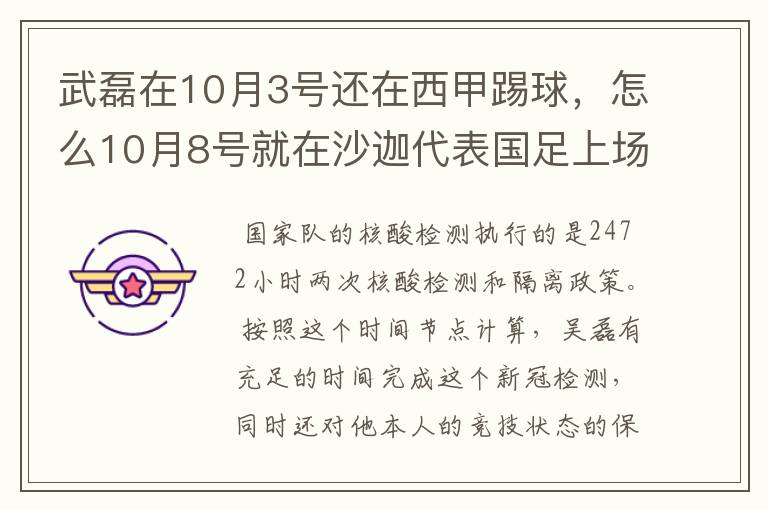 武磊在10月3号还在西甲踢球，怎么10月8号就在沙迦代表国足上场

国家队的核酸检测执行的是2472小时两次核酸检测和隔离政策。按照这个时间节点计算，吴磊有充足的时间完成这个新冠检测，同时还对他本人的竞技状态的保